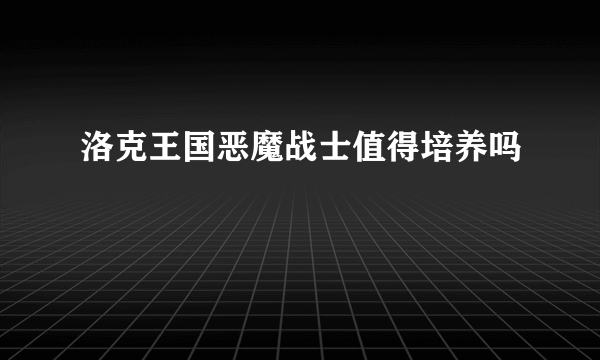 洛克王国恶魔战士值得培养吗